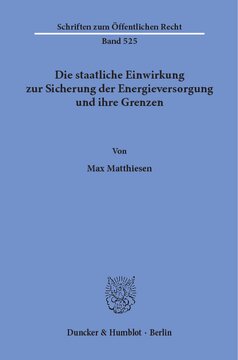 Schriften zum Öffentlichen Recht

Band 525

Die staatliche Einwirkung zur Sicherung der Energieversorgung und ihre Grenzen

Von

Max Matthiesen

Duncker & Humblot · Berlin